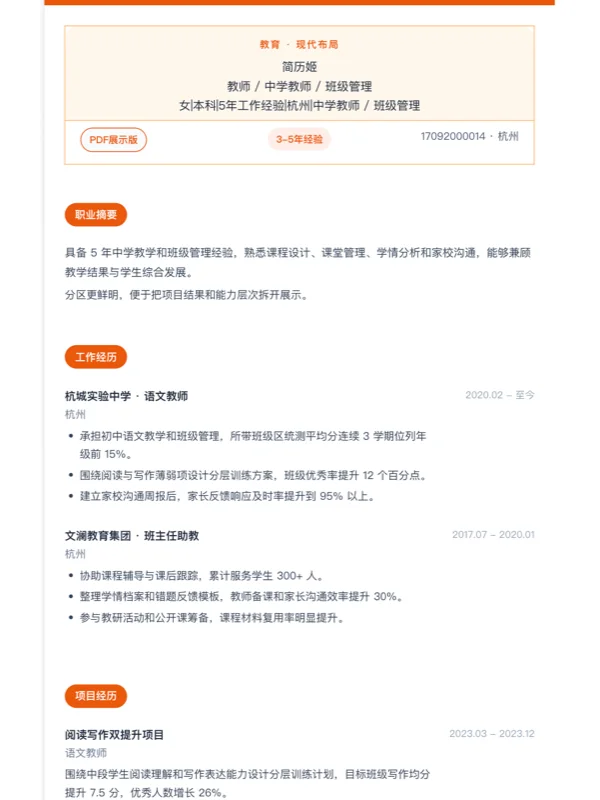 教育 · 现代布局
简历姬
教师 / 中学教师 / 班级管理
女|本科|5年工作经验|杭州|中学教师 / 班级管理

PDF展示版
3-5年经验
17092000014 · 杭州

职业摘要

具备 5 年中学教学和班级管理经验，熟悉课程设计、课堂管理、学情分析和家校沟通，能够兼顾教学结果与学生综合发展。

分区更鲜明，便于把项目结果和能力层次拆开展示。

工作经历

杭城实验中学 · 语文教师
2020.02 – 至今
杭州
• 承担初中语文教学和班级管理，所带班级区统测平均分连续 3 学期位列年级前 15%。
• 围绕阅读与写作薄弱项设计分层训练方案，班级优秀率提升 12 个百分点。
• 建立家校沟通周报后，家长反馈响应及时率提升到 95% 以上。

文澜教育集团 · 班主任助教
2017.07 – 2020.01
杭州
• 协助课程辅导与课后跟踪，累计服务学生 300+ 人。
• 整理学情档案和错题反馈模板，教师备课和家长沟通效率提升 30%。
• 参与教研活动和公开课筹备，课程材料复用率明显提升。

项目经历

阅读写作双提升项目
2023.03 – 2023.12
语文教师
围绕中段学生阅读理解和写作表达能力设计分层训练计划，目标班级写作均分提升 7.5 分，优秀人数增长 26%。